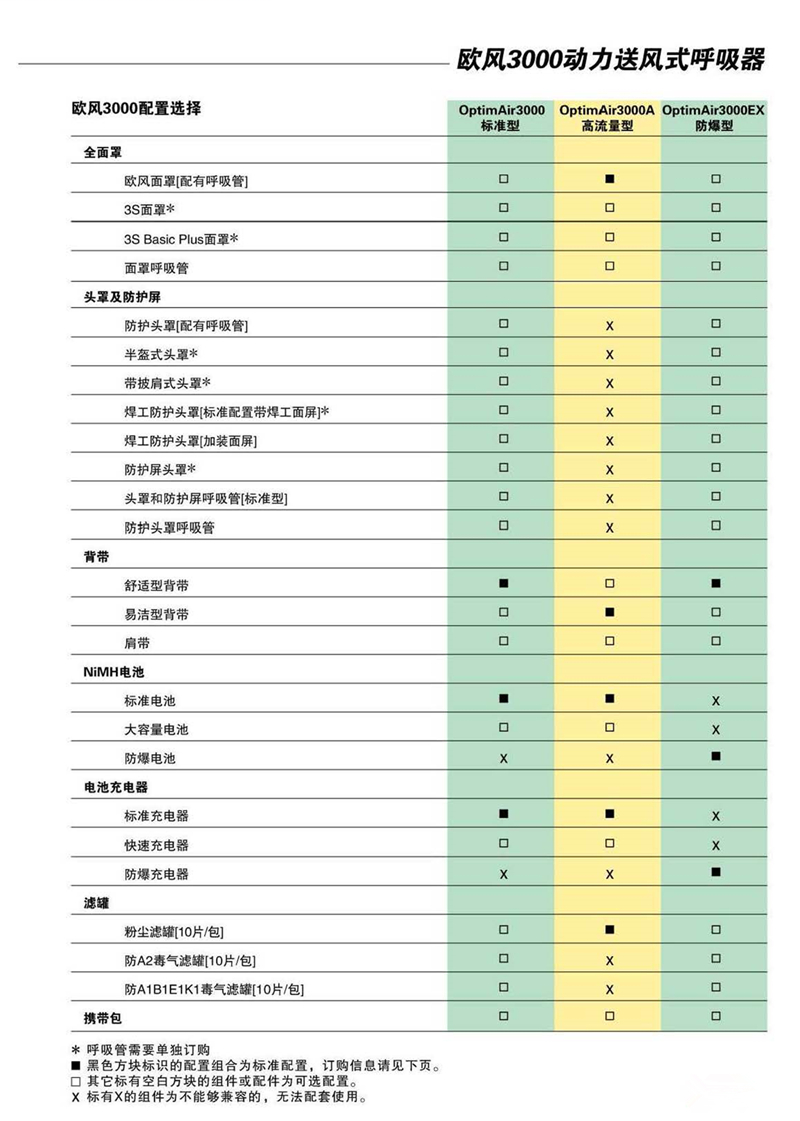 欧风3000动力送风式呼吸器

| 欧风3000配置选择 | OptimAir3000 标准型 | OptimAir3000A 高流量型 | OptimAir3000EX 防爆型 |
|---|---|---|---|
| 全面罩 | | | |
| 欧风面罩[配有呼吸管] | □ | ■ | □ |
| 3S面罩* | □ | □ | □ |
| 3S Basic Plus面罩* | □ | □ | □ |
| 面罩呼吸管 | □ | □ | □ |
| 头罩及防护屏 | | | |
| 防护头罩[配有呼吸管] | □ | X | □ |
| 半盔式头罩* | □ | X | □ |
| 带披肩式头罩* | □ | X | □ |
| 焊工防护头罩[标准配置带焊工面屏]* | □ | X | □ |
| 焊工防护头罩[加装面屏] | □ | X | □ |
| 防护屏头罩* | □ | X | □ |
| 头罩和防护屏呼吸管[标准型] | □ | X | □ |
| 防护头罩呼吸管 | □ | X | □ |
| 背带 | | | |
| 舒适型背带 | ■ | □ | ■ |
| 易洁型背带 | □ | ■ | □ |
| 肩带 | □ | □ | □ |
| NiMH电池 | | | |
| 标准电池 | ■ | ■ | X |
| 大容量电池 | □ | □ | X |
| 防爆电池 | X | X | ■ |
| 电池充电器 | | | |
| 标准充电器 | ■ | ■ | X |
| 快速充电器 | □ | □ | X |
| 防爆充电器 | X | X | ■ |
| 滤罐 | | | |
| 粉尘滤罐[10片/包] | □ | ■ | □ |
| 防A2毒气滤罐[10片/包] | □ | X | □ |
| 防A1B1E1K1毒气滤罐[10片/包] | □ | X | □ |
| 携带包 | □ | □ | □ |

* 呼吸管需要单独订购
■ 黑色方块标识的配置组合为标准配置，订购信息请见下页。
□ 其它标有空白方块的组件或配件为可选配置。
X 标有X的组件为不能够兼容的，无法配套使用。